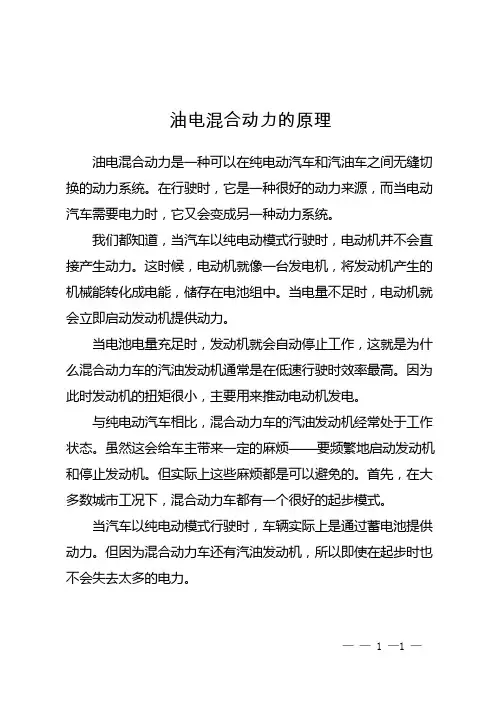 油电混合动力的原理

油电混合动力是一种可以在纯电动汽车和汽油车之间无缝切换的动力系统。在行驶时，它是一种很好的动力来源，而当电动汽车需要电力时，它又会变成另一种动力系统。

我们都知道，当汽车以纯电动模式行驶时，电动机并不会直接产生动力。这时候，电动机就像一台发电机，将发动机产生的机械能转化成电能，储存在电池组中。当电量不足时，电动机就会立即启动发动机提供动力。

当电池电量充足时，发动机就会自动停止工作，这就是为什么混合动力车的汽油发动机通常是在低速行驶时效率最高。因为此时发动机的扭矩很小，主要用来推动电动机发电。

与纯电动汽车相比，混合动力车的汽油发动机经常处于工作状态。虽然这会给车主带来一定的麻烦——要频繁地启动发动机和停止发动机。但实际上这些麻烦都是可以避免的。首先，在大多数城市工况下，混合动力车都有一个很好的起步模式。

当汽车以纯电动模式行驶时，车辆实际上是通过蓄电池提供动力。但因为混合动力车还有汽油发动机，所以即使在起步时也不会失去太多的电力。

— — 1 —1 —